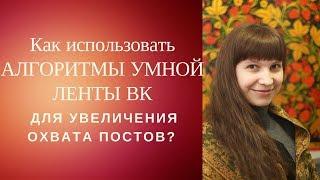 Как использовать
АЛГОРИТМЫ УМНОЙ
ЛЕНТЫ ВК
ДЛЯ УВЕЛИЧЕНИЯ
ОХВАТА ПОСТОВ?